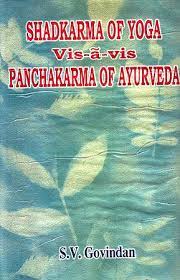 SHADKARMA OF YOGA
Vis-ã-vis
PANCHAKARMA OF AYURVEDA

S.V. Govindan